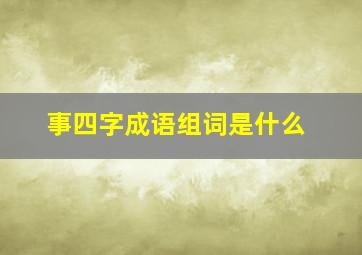 事四字成语组词是什么